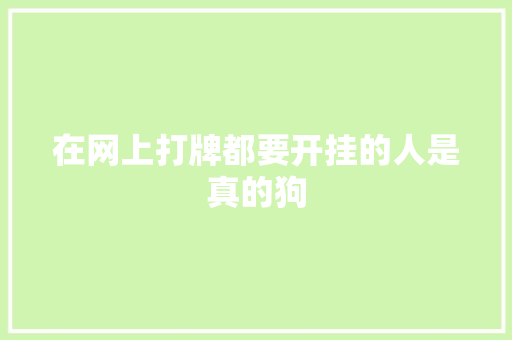 在网上打牌都要开挂的人是真的狗